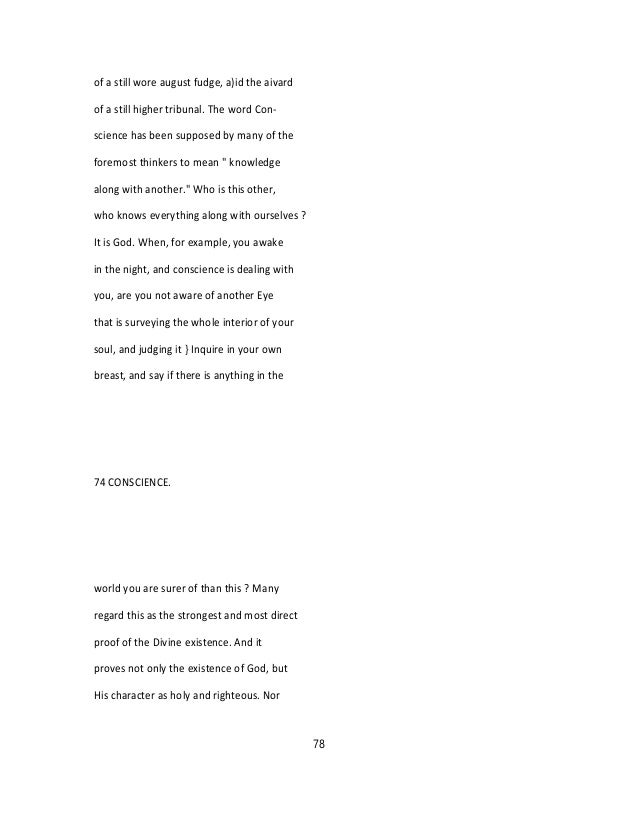 of a still wore august fudge, a)id the aivard of a still higher tribunal. The word Conscience has been supposed by many of the foremost thinkers to mean " knowledge along with another." Who is this other, who knows everything along with ourselves ? It is God. When, for example, you awake in the night, and conscience is dealing with you, are you not aware of another Eye that is surveying the whole interior of your soul, and judging it } Inquire in your own breast, and say if there is anything in the

74 CONSCIENCE.

world you are surer of than this ? Many regard this as the strongest and most direct proof of the Divine existence. And it proves not only the existence of God, but His character as holy and righteous. Nor

78